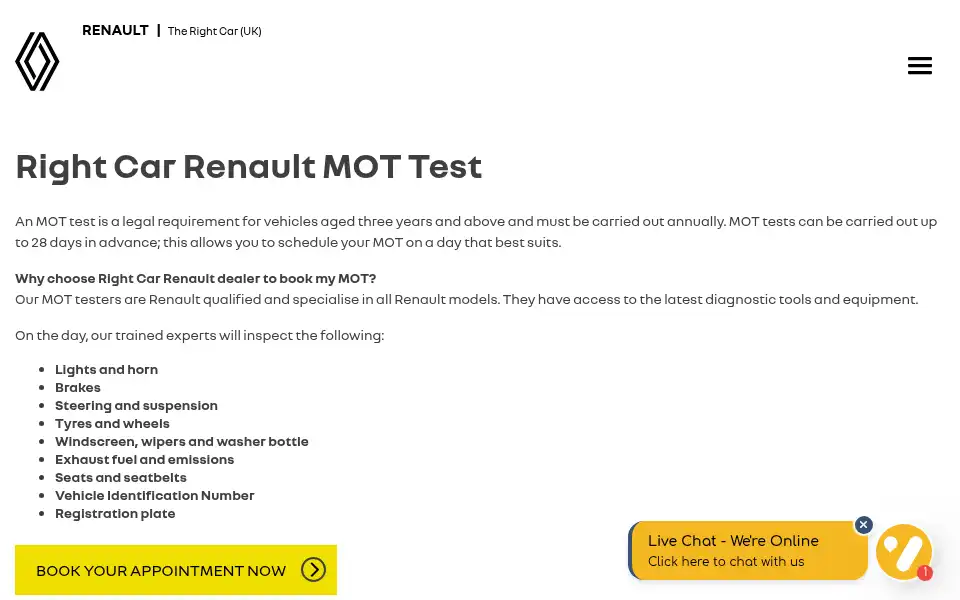 RENAULT | The Right Car (UK)

Right Car Renault MOT Test

An MOT test is a legal requirement for vehicles aged three years and above and must be carried out annually. MOT tests can be carried out up to 28 days in advance; this allows you to schedule your MOT on a day that best suits.

Why choose Right Car Renault dealer to book my MOT?
Our MOT testers are Renault qualified and specialise in all Renault models. They have access to the latest diagnostic tools and equipment.

On the day, our trained experts will inspect the following:

- Lights and horn
- Brakes
- Steering and suspension
- Tyres and wheels
- Windscreen, wipers and washer bottle
- Exhaust fuel and emissions
- Seats and seatbelts
- Vehicle Identification Number
- Registration plate

BOOK YOUR APPOINTMENT NOW

Live Chat - We're Online
Click here to chat with us

1